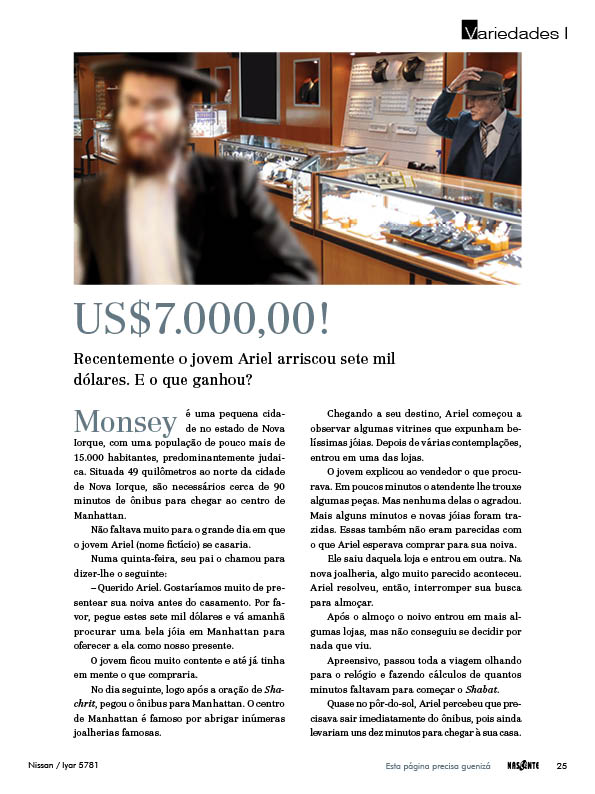 Variedades I

US$7.000,00!

Recentemente o jovem Ariel arriscou sete mil dólares. E o que ganhou?

Monsey é uma pequena cidade no estado de Nova Iorque, com uma população de pouco mais de 15.000 habitantes, predominantemente judaica. Situada 49 quilômetros ao norte da cidade de Nova Iorque, são necessários cerca de 90 minutos de ônibus para chegar ao centro de Manhattan.

Não faltava muito para o grande dia em que o jovem Ariel (nome fictício) se casaria.

Numa quinta-feira, seu pai o chamou para dizer-lhe o seguinte:

– Querido Ariel. Gostaríamos muito de presentear sua noiva antes do casamento. Por favor, pegue estes sete mil dólares e vá amanhã procurar uma bela jóia em Manhattan para oferecer a ela como nosso presente.

O jovem ficou muito contente e até já tinha em mente o que compraria.

No dia seguinte, logo após a oração de Shachrit, pegou o ônibus para Manhattan. O centro de Manhattan é famoso por abrigar inúmeras joalherias famosas.

Chegando a seu destino, Ariel começou a observar algumas vitrines que expunham belíssimas jóias. Depois de várias contemplações, entrou em uma das lojas.

O jovem explicou ao vendedor o que procurava. Em poucos minutos o atendente lhe trouxe algumas peças. Mas nenhuma delas o agradou. Mais alguns minutos e novas jóias foram trazidas. Essas também não eram parecidas com o que Ariel esperava comprar para sua noiva.

Ele saiu daquela loja e entrou em outra. Na nova joalheria, algo muito parecido aconteceu. Ariel resolveu, então, interromper sua busca para almoçar.

Após o almoço o noivo entrou em mais algumas lojas, mas não conseguiu se decidir por nada que viu.

Apreensivo, passou toda a viagem olhando para o relógio e fazendo cálculos de quantos minutos faltavam para começar o Shabat.

Quase no pôr-do-sol, Ariel percebeu que precisava sair imediatamente do ônibus, pois ainda levariam uns dez minutos para chegar à sua casa.

Nissan / Iyar 5781
Esta página precisa guenizá
NASCENTE
25